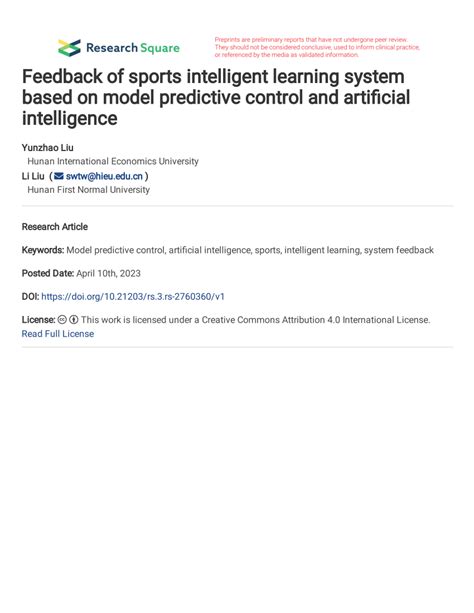 Research Square

Preprints are preliminary reports that have not undergone peer review. They should not be considered conclusive, used to inform clinical practice, or referenced by the media as validated information.

Feedback of sports intelligent learning system based on model predictive control and artificial intelligence

Yunzhao Liu
Hunan International Economics University
Li Liu ( swtw@hieu.edu.cn )
Hunan First Normal University

Research Article

Keywords: Model predictive control, artificial intelligence, sports, intelligent learning, system feedback

Posted Date: April 10th, 2023

DOI: https://doi.org/10.21203/rs.3.rs-2760360/v1

License: This work is licensed under a Creative Commons Attribution 4.0 International License.
Read Full License